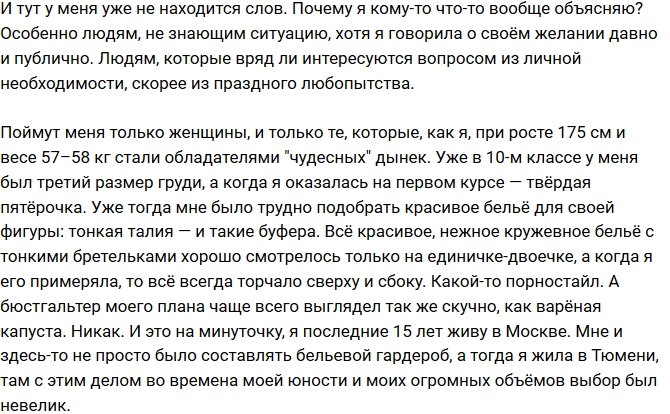 И тут у меня уже не находится слов. Почему я кому-то что-то вообще объясняю? Особенно людям, не знающим ситуацию, хотя я говорила о своём желании давно и публично. Людям, которые вряд ли интересуются вопросом из личной необходимости, скорее из праздного любопытства.

Поймут меня только женщины, и только те, которые, как я, при росте 175 см и весе 57–58 кг стали обладателями "чудесных" дынек. Уже в 10-м классе у меня был третий размер груди, а когда я оказалась на первом курсе — твёрдая пятёрочка. Уже тогда мне было трудно подобрать красивое бельё для своей фигуры: тонкая талия — и такие буфера. Всё красивое, нежное кружевное бельё с тонкими бретельками хорошо смотрелось только на единичке-двоечке, а когда я его примеряла, то всё всегда торчало сверху и сбоку. Какой-то порностайл. А бюстгальтер моего плана чаще всего выглядел так же скучно, как варёная капуста. Никак. И это на минуточку, я последние 15 лет живу в Москве. Мне и здесь-то не просто было составлять бельевой гардероб, а тогда я жила в Тюмени, там с этим делом во времена моей юности и моих огромных объёмов выбор был невелик.